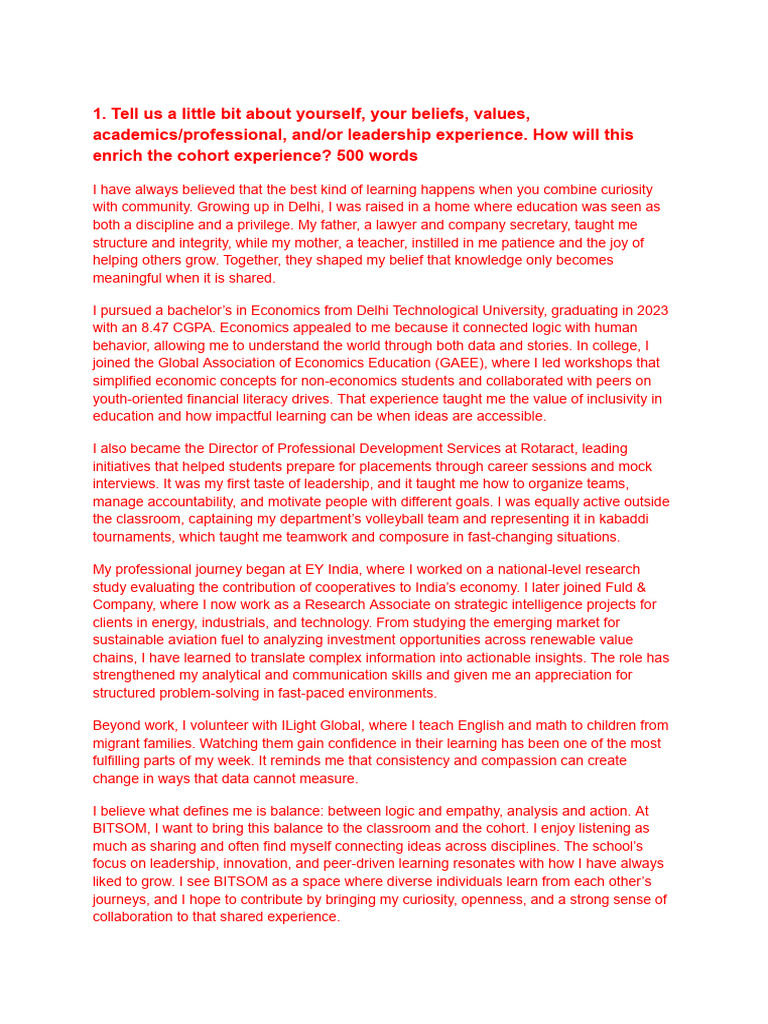 1. Tell us a little bit about yourself, your beliefs, values, academics/professional, and/or leadership experience. How will this enrich the cohort experience? 500 words

I have always believed that the best kind of learning happens when you combine curiosity with community. Growing up in Delhi, I was raised in a home where education was seen as both a discipline and a privilege. My father, a lawyer and company secretary, taught me structure and integrity, while my mother, a teacher, instilled in me patience and the joy of helping others grow. Together, they shaped my belief that knowledge only becomes meaningful when it is shared.

I pursued a bachelor's in Economics from Delhi Technological University, graduating in 2023 with an 8.47 CGPA. Economics appealed to me because it connected logic with human behavior, allowing me to understand the world through both data and stories. In college, I joined the Global Association of Economics Education (GAEE), where I led workshops that simplified economic concepts for non-economics students and collaborated with peers on youth-oriented financial literacy drives. That experience taught me the value of inclusivity in education and how impactful learning can be when ideas are accessible.

I also became the Director of Professional Development Services at Rotaract, leading initiatives that helped students prepare for placements through career sessions and mock interviews. It was my first taste of leadership, and it taught me how to organize teams, manage accountability, and motivate people with different goals. I was equally active outside the classroom, captaining my department's volleyball team and representing it in kabaddi tournaments, which taught me teamwork and composure in fast-changing situations.

My professional journey began at EY India, where I worked on a national-level research study evaluating the contribution of cooperatives to India's economy. I later joined Fuld & Company, where I now work as a Research Associate on strategic intelligence projects for clients in energy, industrials, and technology. From studying the emerging market for sustainable aviation fuel to analyzing investment opportunities across renewable value chains, I have learned to translate complex information into actionable insights. The role has strengthened my analytical and communication skills and given me an appreciation for structured problem-solving in fast-paced environments.

Beyond work, I volunteer with ILight Global, where I teach English and math to children from migrant families. Watching them gain confidence in their learning has been one of the most fulfilling parts of my week. It reminds me that consistency and compassion can create change in ways that data cannot measure.

I believe what defines me is balance: between logic and empathy, analysis and action. At BITSOM, I want to bring this balance to the classroom and the cohort. I enjoy listening as much as sharing and often find myself connecting ideas across disciplines. The school's focus on leadership, innovation, and peer-driven learning resonates with how I have always liked to grow. I see BITSOM as a space where diverse individuals learn from each other's journeys, and I hope to contribute by bringing my curiosity, openness, and a strong sense of collaboration to that shared experience.